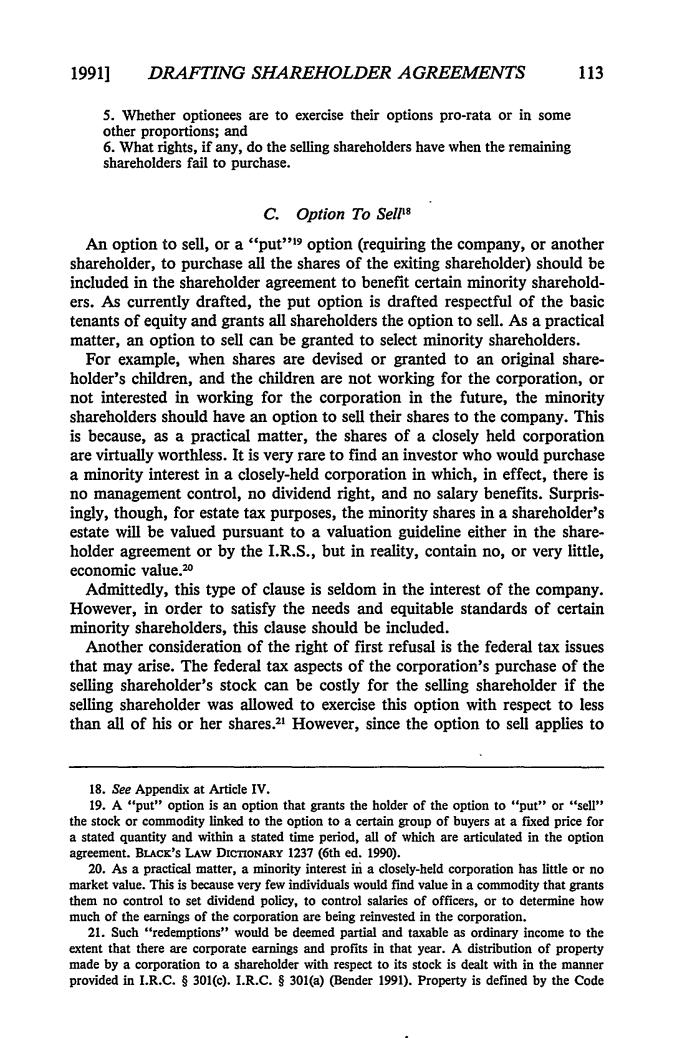 1991] DRAFTING SHAREHOLDER AGREEMENTS 113

5. Whether optionees are to exercise their options pro-rata or in some other proportions; and
6. What rights, if any, do the selling shareholders have when the remaining shareholders fail to purchase.

C. Option To Sell$^{18}$

An option to sell, or a "put"$^{19}$ option (requiring the company, or another shareholder, to purchase all the shares of the exiting shareholder) should be included in the shareholder agreement to benefit certain minority shareholders. As currently drafted, the put option is drafted respectful of the basic tenants of equity and grants all shareholders the option to sell. As a practical matter, an option to sell can be granted to select minority shareholders.

For example, when shares are devised or granted to an original shareholder's children, and the children are not working for the corporation, or not interested in working for the corporation in the future, the minority shareholders should have an option to sell their shares to the company. This is because, as a practical matter, the shares of a closely held corporation are virtually worthless. It is very rare to find an investor who would purchase a minority interest in a closely-held corporation in which, in effect, there is no management control, no dividend right, and no salary benefits. Surprisingly, though, for estate tax purposes, the minority shares in a shareholder's estate will be valued pursuant to a valuation guideline either in the shareholder agreement or by the I.R.S., but in reality, contain no, or very little, economic value.$^{20}$

Admittedly, this type of clause is seldom in the interest of the company. However, in order to satisfy the needs and equitable standards of certain minority shareholders, this clause should be included.

Another consideration of the right of first refusal is the federal tax issues that may arise. The federal tax aspects of the corporation's purchase of the selling shareholder's stock can be costly for the selling shareholder if the selling shareholder was allowed to exercise this option with respect to less than all of his or her shares.$^{21}$ However, since the option to sell applies to

18. See Appendix at Article IV.
19. A "put" option is an option that grants the holder of the option to "put" or "sell" the stock or commodity linked to the option to a certain group of buyers at a fixed price for a stated quantity and within a stated time period, all of which are articulated in the option agreement. BLACK'S LAW DICTIONARY 1237 (6th ed. 1990).
20. As a practical matter, a minority interest in a closely-held corporation has little or no market value. This is because very few individuals would find value in a commodity that grants them no control to set dividend policy, to control salaries of officers, or to determine how much of the earnings of the corporation are being reinvested in the corporation.
21. Such "redemptions" would be deemed partial and taxable as ordinary income to the extent that there are corporate earnings and profits in that year. A distribution of property made by a corporation to a shareholder with respect to its stock is dealt with in the manner provided in I.R.C. § 301(c). I.R.C. § 301(a) (Bender 1991). Property is defined by the Code